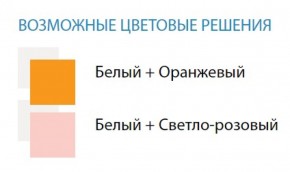 ВОЗМОЖНЫЕ ЦВЕТОВЫЕ РЕШЕНИЯ

Белый + Оранжевый

Белый + Светло-розовый